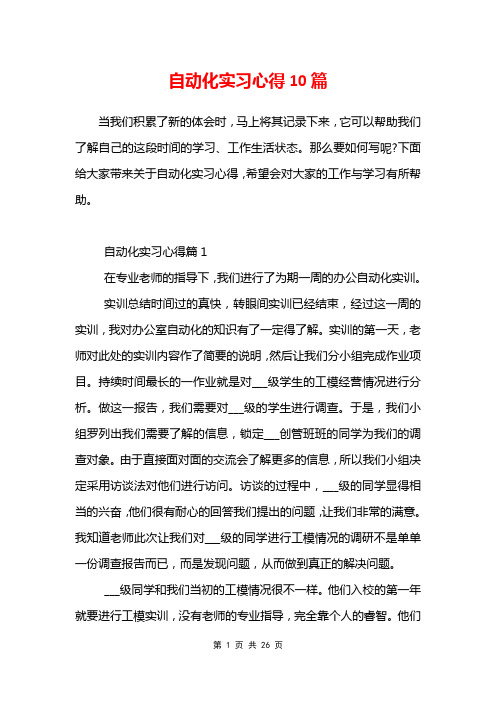 自动化实习心得10篇

当我们积累了新的体会时，马上将其记录下来，它可以帮助我们了解自己的这段时间的学习、工作生活状态。那么要如何写呢?下面给大家带来关于自动化实习心得，希望会对大家的工作与学习有所帮助。

自动化实习心得篇1

在专业老师的指导下，我们进行了为期一周的办公自动化实训。

实训总结时间过的真快，转眼间实训已经结束，经过这一周的实训，我对办公室自动化的知识有了一定得了解。实训的第一天，老师对此处的实训内容作了简要的说明，然后让我们分小组完成作业项目。持续时间最长的一作业就是对___级学生的工模经营情况进行分析。做这一报告，我们需要对___级的学生进行调查。于是，我们小组罗列出我们需要了解的信息，锁定___创管班班的同学为我们的调查对象。由于直接面对面的交流会了解更多的信息，所以我们小组决定采用访谈法对他们进行访问。访谈的过程中，___级的同学显得相当的兴奋，他们很有耐心的回答我们提出的问题，让我们非常的满意。我知道老师此次让我们对___级的同学进行工模情况的调研不是单单一份调查报告而已，而是发现问题，从而做到真正的解决问题。

___级同学和我们当初的工模情况很不一样。他们入校的第一年就要进行工模实训，没有老师的专业指导，完全靠个人的睿智。他们

第 1 页 共 26 页